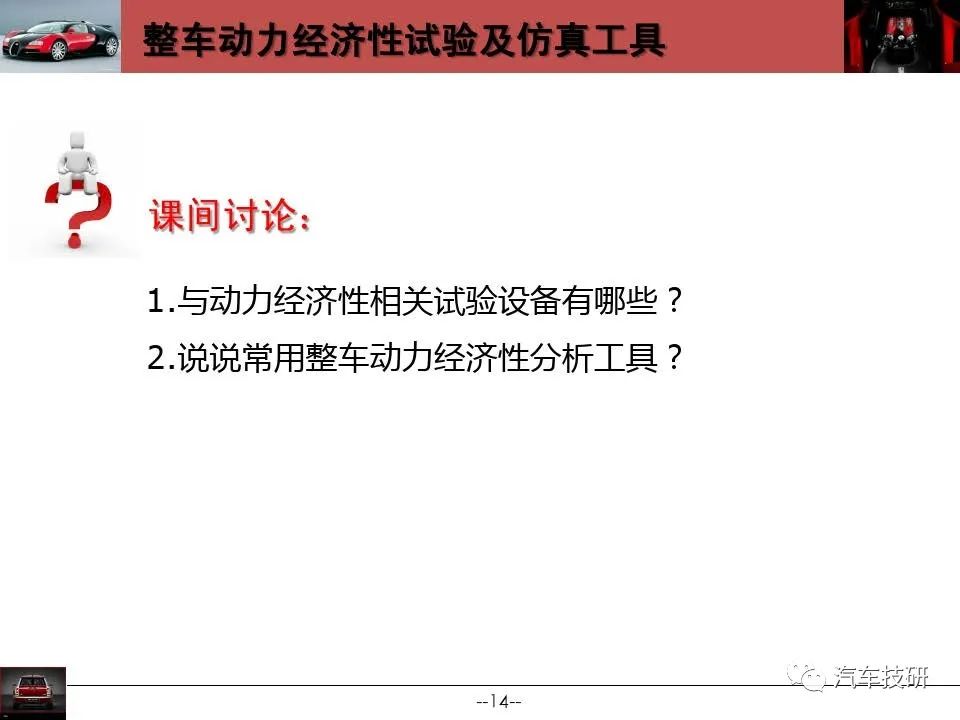 整车动力经济性试验及仿真工具

课间讨论：

1.与动力经济性相关试验设备有哪些？

2.说说常用整车动力经济性分析工具？

汽车技研

--14--